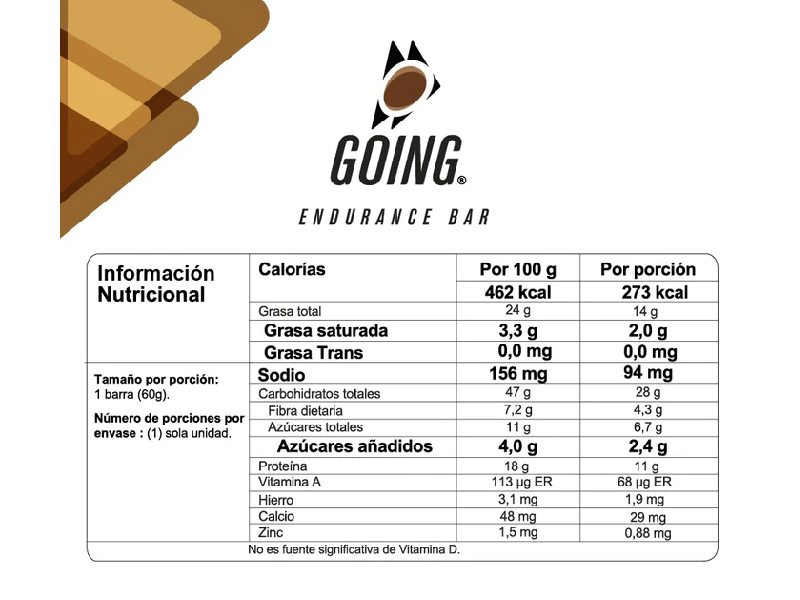 GOING®

ENDURANCE BAR

Información Nutricional

Tamaño por porción: 1 barra (60g).

Número de porciones por envase : (1) sola unidad.

| Calorías | Por 100 g | Por porción |
|---|---|---|
| | 462 kcal | 273 kcal |
| Grasa total | 24 g | 14 g |
| Grasa saturada | 3,3 g | 2,0 g |
| Grasa Trans | 0,0 mg | 0,0 mg |
| Sodio | 156 mg | 94 mg |
| Carbohidratos totales | 47 g | 28 g |
| Fibra dietaria | 7,2 g | 4,3 g |
| Azúcares totales | 11 g | 6,7 g |
| Azúcares añadidos | 4,0 g | 2,4 g |
| Proteína | 18 g | 11 g |
| Vitamina A | 113 µg ER | 68 µg ER |
| Hierro | 3,1 mg | 1,9 mg |
| Calcio | 48 mg | 29 mg |
| Zinc | 1,5 mg | 0,88 mg |

No es fuente significativa de Vitamina D.